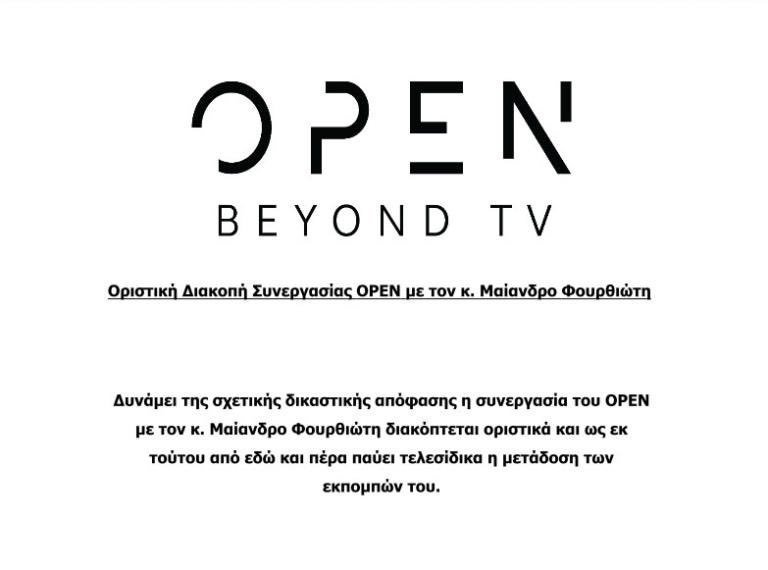 OPEN
BEYOND TV

Οριστική Διακοπή Συνεργασίας OPEN με τον κ. Μαίανδρο Φουρθιώτη

Δυνάμει της σχετικής δικαστικής απόφασης η συνεργασία του OPEN με τον κ. Μαίανδρο Φουρθιώτη διακόπτεται οριστικά και ως εκ τούτου από εδώ και πέρα παύει τελεσίδικα η μετάδοση των εκπομπών του.